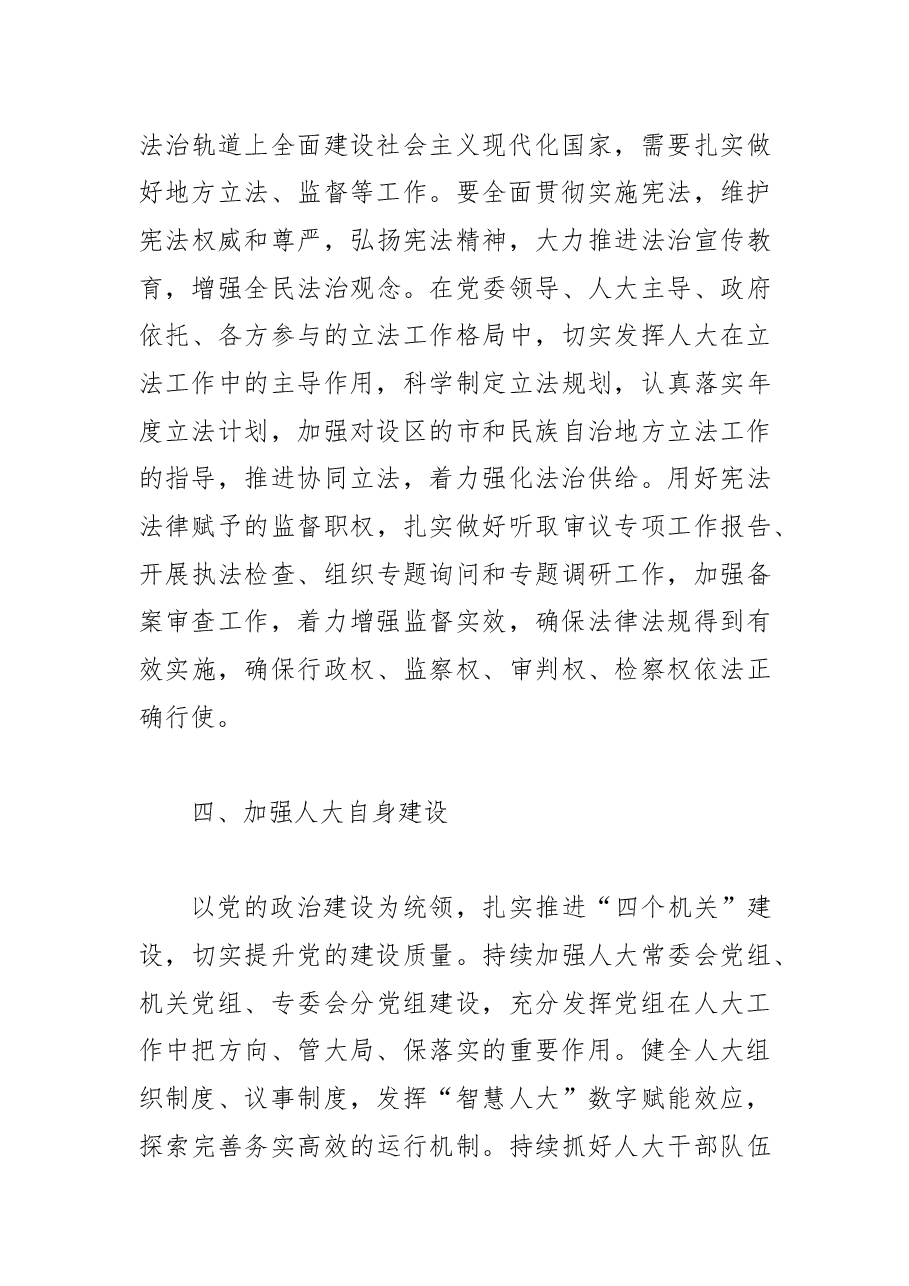 法治轨道上全面建设社会主义现代化国家，需要扎实做好地方立法、监督等工作。要全面贯彻实施宪法，维护宪法权威和尊严，弘扬宪法精神，大力推进法治宣传教育，增强全民法治观念。在党委领导、人大主导、政府依托、各方参与的立法工作格局中，切实发挥人大在立法工作中的主导作用，科学制定立法规划，认真落实年度立法计划，加强对设区的市和民族自治地方立法工作的指导，推进协同立法，着力强化法治供给。用好宪法法律赋予的监督职权，扎实做好听取审议专项工作报告、开展执法检查、组织专题询问和专题调研工作，加强备案审查工作，着力增强监督实效，确保法律法规得到有效实施，确保行政权、监察权、审判权、检察权依法正确行使。

四、加强人大自身建设

以党的政治建设为统领，扎实推进“四个机关”建设，切实提升党的建设质量。持续加强人大常委会党组、机关党组、专委会分党组建设，充分发挥党组在人大工作中把方向、管大局、保落实的重要作用。健全人大组织制度、议事制度，发挥“智慧人大”数字赋能效应，探索完善务实高效的运行机制。持续抓好人大干部队伍